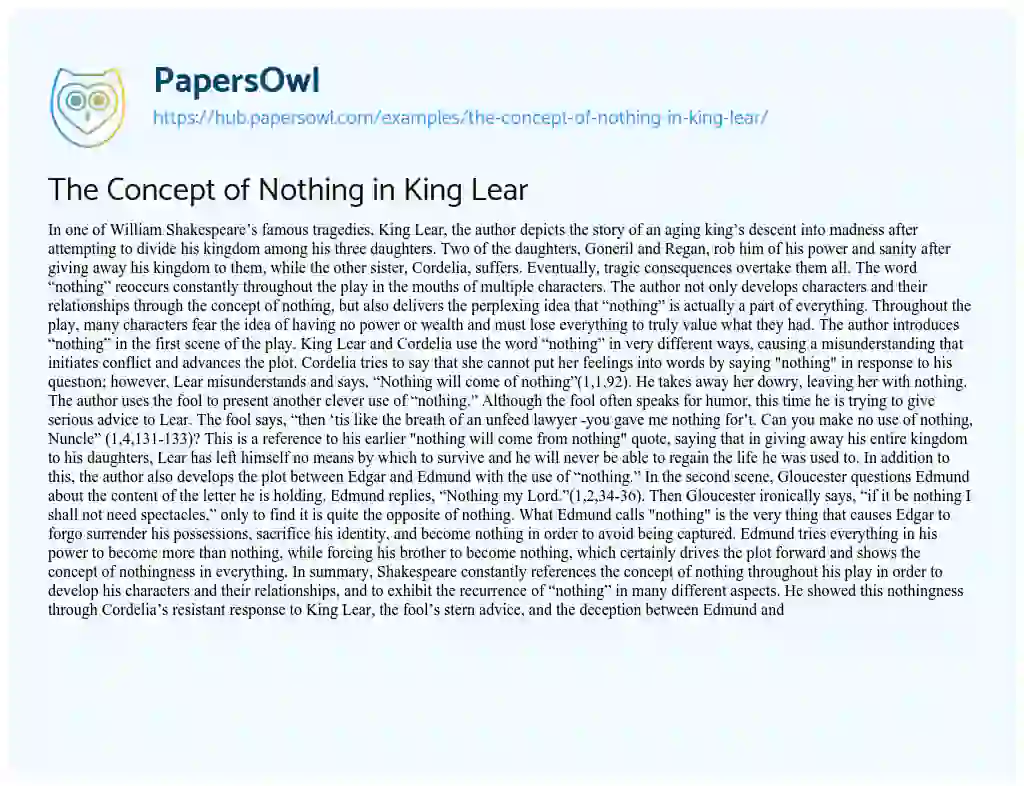 PapersOwl
https://hub.papersowl.com/examples/the-concept-of-nothing-in-king-lear/

The Concept of Nothing in King Lear

In one of William Shakespeare's famous tragedies, King Lear, the author depicts the story of an aging king's descent into madness after attempting to divide his kingdom among his three daughters. Two of the daughters, Goneril and Regan, rob him of his power and sanity after giving away his kingdom to them, while the other sister, Cordelia, suffers. Eventually, tragic consequences overtake them all. The word "nothing" reoccurs constantly throughout the play in the mouths of multiple characters. The author not only develops characters and their relationships through the concept of nothing, but also delivers the perplexing idea that "nothing" is actually a part of everything. Throughout the play, many characters fear the idea of having no power or wealth and must lose everything to truly value what they had. The author introduces "nothing" in the first scene of the play. King Lear and Cordelia use the word "nothing" in very different ways, causing a misunderstanding that initiates conflict and advances the plot. Cordelia tries to say that she cannot put her feelings into words by saying "nothing" in response to his question; however, Lear misunderstands and says, "Nothing will come of nothing"(1,1,92). He takes away her dowry, leaving her with nothing. The author uses the fool to present another clever use of "nothing." Although the fool often speaks for humor, this time he is trying to give serious advice to Lear. The fool says, "then 'tis like the breath of an unfeed lawyer -you gave me nothing for't. Can you make no use of nothing, Nuncle" (1,4,131-133)? This is a reference to his earlier "nothing will come from nothing" quote, saying that in giving away his entire kingdom to his daughters, Lear has left himself no means by which to survive and he will never be able to regain the life he was used to. In addition to this, the author also develops the plot between Edgar and Edmund with the use of "nothing." In the second scene, Gloucester questions Edmund about the content of the letter he is holding. Edmund replies, "Nothing my Lord."(1,2,34-36). Then Gloucester ironically says, "if it be nothing I shall not need spectacles," only to find it is quite the opposite of nothing. What Edmund calls "nothing" is the very thing that causes Edgar to forgo surrender his possessions, sacrifice his identity, and become nothing in order to avoid being captured. Edmund tries everything in his power to become more than nothing, while forcing his brother to become nothing, which certainly drives the plot forward and shows the concept of nothingness in everything. In summary, Shakespeare constantly references the concept of nothing throughout his play in order to develop his characters and their relationships, and to exhibit the recurrence of "nothing" in many different aspects. He showed this nothingness through Cordelia's resistant response to King Lear, the fool's stern advice, and the deception between Edmund and